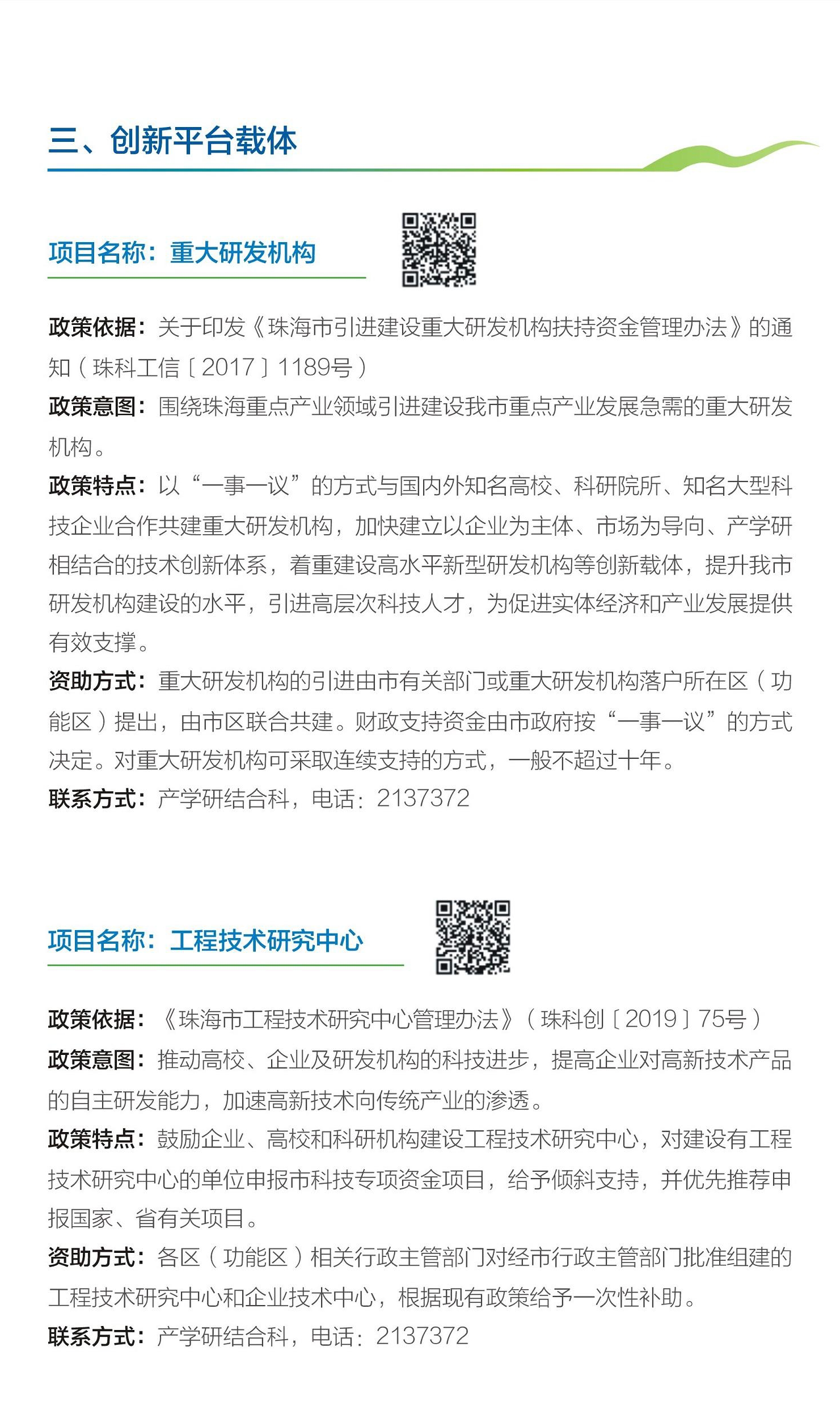 三、创新平台载体

项目名称：重大研发机构

政策依据：关于印发《珠海市引进建设重大研发机构扶持资金管理办法》的通知（珠科工信〔2017〕1189号）

政策意图：围绕珠海重点产业领域引进建设我市重点产业发展急需的重大研发机构。

政策特点：以“一事一议”的方式与国内外知名高校、科研院所、知名大型科技企业合作共建重大研发机构，加快建立以企业为主体、市场为导向、产学研相结合的技术创新体系，着重建设高水平新型研发机构等创新载体，提升我市研发机构建设的水平，引进高层次科技人才，为促进实体经济和产业发展提供有效支撑。

资助方式：重大研发机构的引进由市有关部门或重大研发机构落户所在区（功能区）提出，由市区联合共建。财政支持资金由市政府按“一事一议”的方式决定。对重大研发机构可采取连续支持的方式，一般不超过十年。

联系方式：产学研结合科，电话：2137372

项目名称：工程技术研究中心

政策依据：《珠海市工程技术研究中心管理办法》（珠科创〔2019〕75号）

政策意图：推动高校、企业及研发机构的科技进步，提高企业对高新技术产品的自主研发能力，加速高新技术向传统产业的渗透。

政策特点：鼓励企业、高校和科研机构建设工程技术研究中心，对建设有工程技术研究中心的单位申报市科技专项资金项目，给予倾斜支持，并优先推荐申报国家、省有关项目。

资助方式：各区（功能区）相关行政主管部门对经市行政主管部门批准组建的工程技术研究中心和企业技术中心，根据现有政策给予一次性补助。

联系方式：产学研结合科，电话：2137372